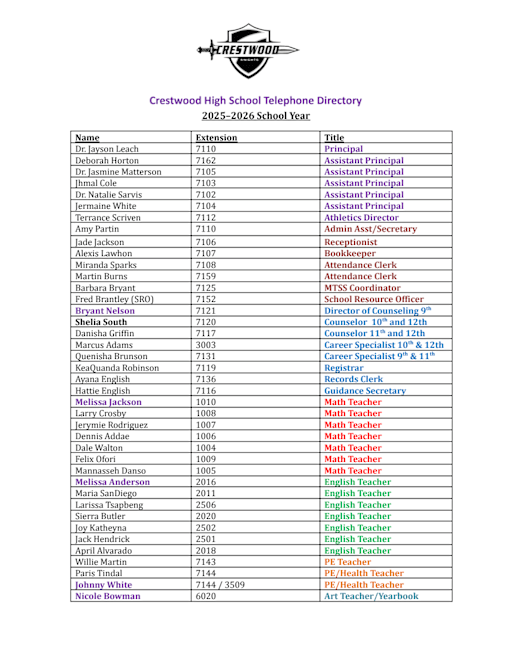 CRESTWOOD
KNIGHTS

Crestwood High School Telephone Directory
2025–2026 School Year

| Name | Extension | Title |
|---|---|---|
| Dr. Jayson Leach | 7110 | Principal |
| Deborah Horton | 7162 | Assistant Principal |
| Dr. Jasmine Matterson | 7105 | Assistant Principal |
| Jhmal Cole | 7103 | Assistant Principal |
| Dr. Natalie Sarvis | 7102 | Assistant Principal |
| Jermaine White | 7104 | Assistant Principal |
| Terrance Scriven | 7112 | Athletics Director |
| Amy Partin | 7110 | Admin Asst/Secretary |
| Jade Jackson | 7106 | Receptionist |
| Alexis Lawhon | 7107 | Bookkeeper |
| Miranda Sparks | 7108 | Attendance Clerk |
| Martin Burns | 7159 | Attendance Clerk |
| Barbara Bryant | 7125 | MTSS Coordinator |
| Fred Brantley (SRO) | 7152 | School Resource Officer |
| Bryant Nelson | 7121 | Director of Counseling $9^{th}$ |
| Shelia South | 7120 | Counselor $10^{th}$ and 12th |
| Danisha Griffin | 7117 | Counselor $11^{th}$ and 12th |
| Marcus Adams | 3003 | Career Specialist $10^{th}$ & 12th |
| Quenisha Brunson | 7131 | Career Specialist $9^{th}$ & $11^{th}$ |
| KeaQuanda Robinson | 7119 | Registrar |
| Ayana English | 7136 | Records Clerk |
| Hattie English | 7116 | Guidance Secretary |
| Melissa Jackson | 1010 | Math Teacher |
| Larry Crosby | 1008 | Math Teacher |
| Jerymie Rodriguez | 1007 | Math Teacher |
| Dennis Addae | 1006 | Math Teacher |
| Dale Walton | 1004 | Math Teacher |
| Felix Ofori | 1009 | Math Teacher |
| Mannasseh Danso | 1005 | Math Teacher |
| Melissa Anderson | 2016 | English Teacher |
| Maria SanDiego | 2011 | English Teacher |
| Larissa Tsapbeng | 2506 | English Teacher |
| Sierra Butler | 2020 | English Teacher |
| Joy Katheyna | 2502 | English Teacher |
| Jack Hendrick | 2501 | English Teacher |
| April Alvarado | 2018 | English Teacher |
| Willie Martin | 7143 | PE Teacher |
| Paris Tindal | 7144 | PE/Health Teacher |
| Johnny White | 7144 / 3509 | PE/Health Teacher |
| Nicole Bowman | 6020 | Art Teacher/Yearbook |